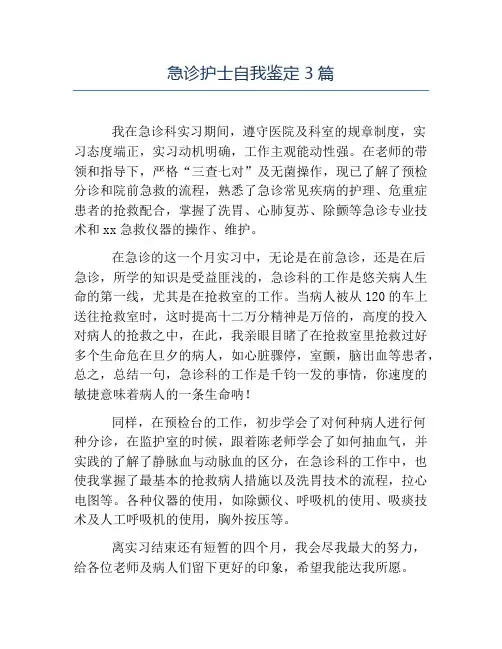 急诊护士自我鉴定 3 篇

我在急诊科实习期间，遵守医院及科室的规章制度，实习态度端正，实习动机明确，工作主观能动性强。在老师的带领和指导下，严格“三查七对”及无菌操作，现已了解了预检分诊和院前急救的流程，熟悉了急诊常见疾病的护理、危重症患者的抢救配合，掌握了洗胃、心肺复苏、除颤等急诊专业技术和 xx 急救仪器的操作、维护。

在急诊的这一个月实习中，无论是在前急诊，还是在后急诊，所学的知识是受益匪浅的，急诊科的工作是悠关病人生命的第一线，尤其是在抢救室的工作。当病人被从 120 的车上送往抢救室时，这时提高十二万分精神是万倍的，高度的投入对病人的抢救之中，在此，我亲眼目睹了在抢救室里抢救过好多个生命危在旦夕的病人，如心脏骤停，室颤，脑出血等患者，总之，总结一句，急诊科的工作是千钧一发的事情，你速度的敏捷意味着病人的一条生命呐！

同样，在预检台的工作，初步学会了对何种病人进行何种分诊，在监护室的时候，跟着陈老师学会了如何抽血气，并实践的了解了静脉血与动脉血的区分，在急诊科的工作中，也使我掌握了最基本的抢救病人措施以及洗胃技术的流程，拉心电图等。各种仪器的使用，如除颤仪、呼吸机的使用、吸痰技术及人工呼吸机的使用，胸外按压等。

离实习结束还有短暂的四个月，我会尽我最大的努力，给各位老师及病人们留下更好的印象，希望我能达我所愿。